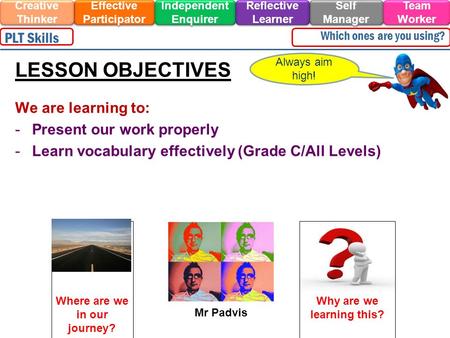 Creative Thinker
Effective Participator
Independent Enquirer
Reflective Learner
Self Manager
Team Worker

PLT Skills

Which ones are you using?

LESSON OBJECTIVES

Always aim high!

We are learning to:
- Present our work properly
- Learn vocabulary effectively (Grade C/All Levels)

Where are we in our journey?

Mr Padvis

Why are we learning this?